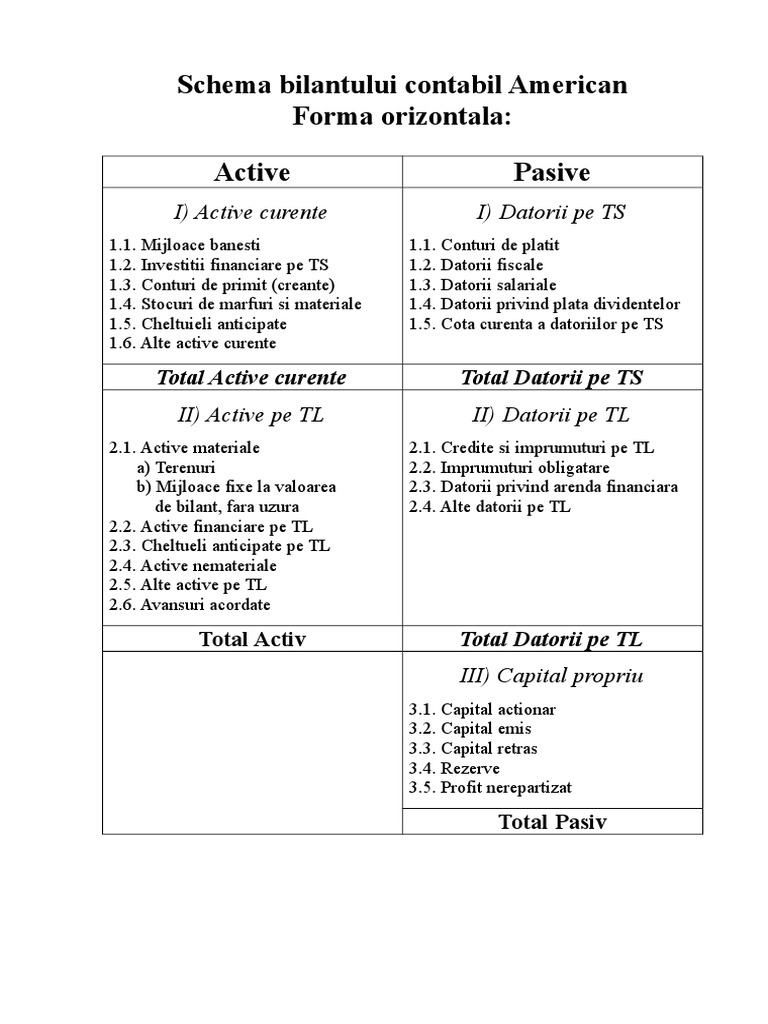 Schema bilantului contabil American
Forma orizontala:

| Active | Pasive |
|---|---|
| I) Active curente<br>1.1. Mijloace banesti<br>1.2. Investitii financiare pe TS<br>1.3. Conturi de primit (creante)<br>1.4. Stocuri de marfuri si materiale<br>1.5. Cheltuieli anticipate<br>1.6. Alte active curente | I) Datorii pe TS<br>1.1. Conturi de platit<br>1.2. Datorii fiscale<br>1.3. Datorii salariale<br>1.4. Datorii privind plata dividentelor<br>1.5. Cota curenta a datoriilor pe TS |
| Total Active curente | Total Datorii pe TS |
| II) Active pe TL<br>2.1. Active materiale<br>a) Terenuri<br>b) Mijloace fixe la valoarea de bilant, fara uzura<br>2.2. Active financiare pe TL<br>2.3. Cheltueli anticipate pe TL<br>2.4. Active nemateriale<br>2.5. Alte active pe TL<br>2.6. Avansuri acordate | II) Datorii pe TL<br>2.1. Credite si imprumuturi pe TL<br>2.2. Imprumuturi obligatare<br>2.3. Datorii privind arenda financiara<br>2.4. Alte datorii pe TL |
| Total Activ | Total Datorii pe TL |
| | III) Capital propriu<br>3.1. Capital actionar<br>3.2. Capital emis<br>3.3. Capital retras<br>3.4. Rezerve<br>3.5. Profit nerepartizat |
| | Total Pasiv |